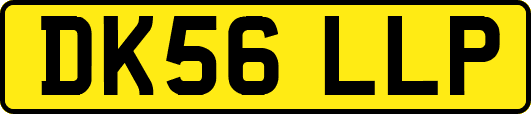 DK56 LLP